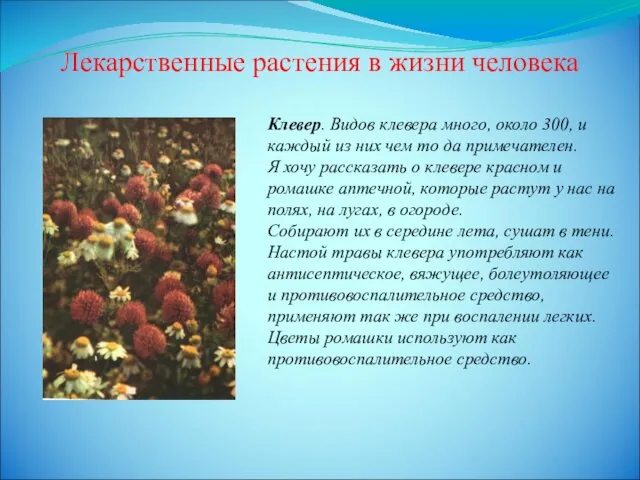 Лекарственные растения в жизни человека

Клевер. Видов клевера много, около 300, и каждый из них чем то да примечателен.
Я хочу рассказать о клевере красном и ромашке аптечной, которые растут у нас на полях, на лугах, в огороде.
Собирают их в середине лета, сушат в тени.
Настой травы клевера употребляют как антисептическое, вяжущее, болеутоляющее и противовоспалительное средство, применяют так же при воспалении легких.
Цветы ромашки используют как противовоспалительное средство.